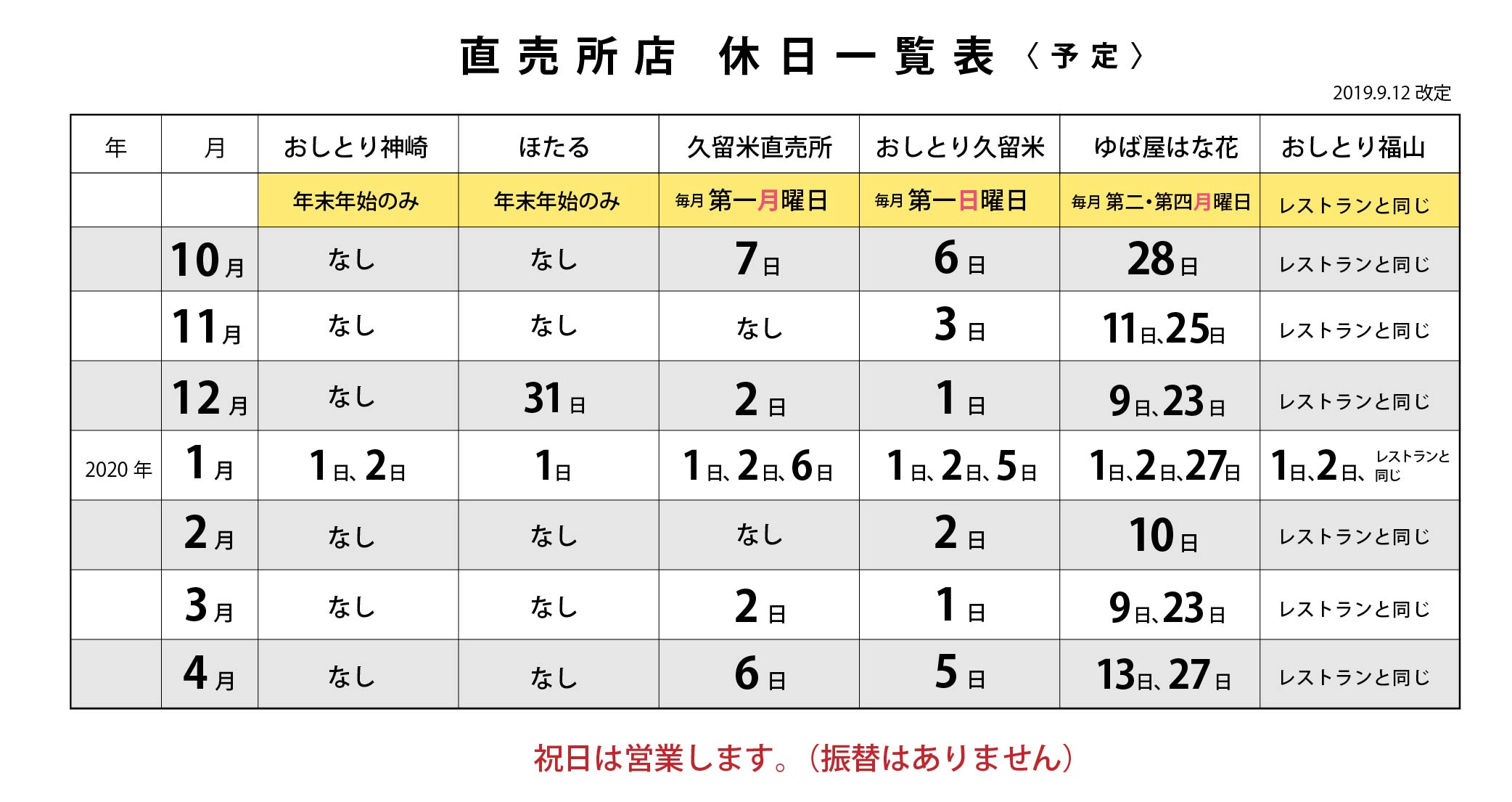 直売所店　休日一覧表〈予定〉

2019.9.12 改定

| 年 | 月 | おしとり神崎 | ほたる | 久留米直売所 | おしとり久留米 | ゆば屋はな花 | おしとり福山 |
|---|---|---|---|---|---|---|---|
| | | 年末年始のみ | 年末年始のみ | 毎月 第一月曜日 | 毎月 第一日曜日 | 毎月 第二・第四月曜日 | レストランと同じ |
| | 10月 | なし | なし | 7日 | 6日 | 28日 | レストランと同じ |
| | 11月 | なし | なし | なし | 3日 | 11日、25日 | レストランと同じ |
| | 12月 | なし | 31日 | 2日 | 1日 | 9日、23日 | レストランと同じ |
| 2020年 | 1月 | 1日、2日 | 1日 | 1日、2日、6日 | 1日、2日、5日 | 1日、2日、27日 | 1日、2日、レストランと同じ |
| | 2月 | なし | なし | なし | 2日 | 10日 | レストランと同じ |
| | 3月 | なし | なし | 2日 | 1日 | 9日、23日 | レストランと同じ |
| | 4月 | なし | なし | 6日 | 5日 | 13日、27日 | レストランと同じ |

祝日は営業します。（振替はありません）